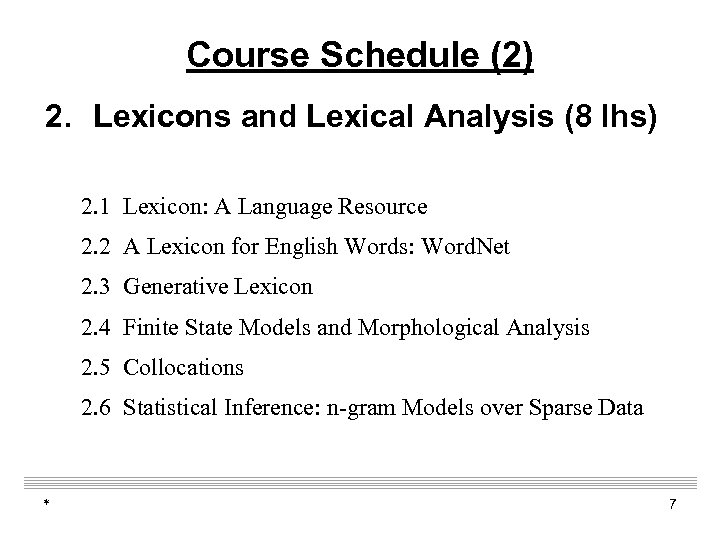 Course Schedule (2)

2. Lexicons and Lexical Analysis (8 lhs)

2.1 Lexicon: A Language Resource

2.2 A Lexicon for English Words: WordNet

2.3 Generative Lexicon

2.4 Finite State Models and Morphological Analysis

2.5 Collocations

2.6 Statistical Inference: n-gram Models over Sparse Data

*

7